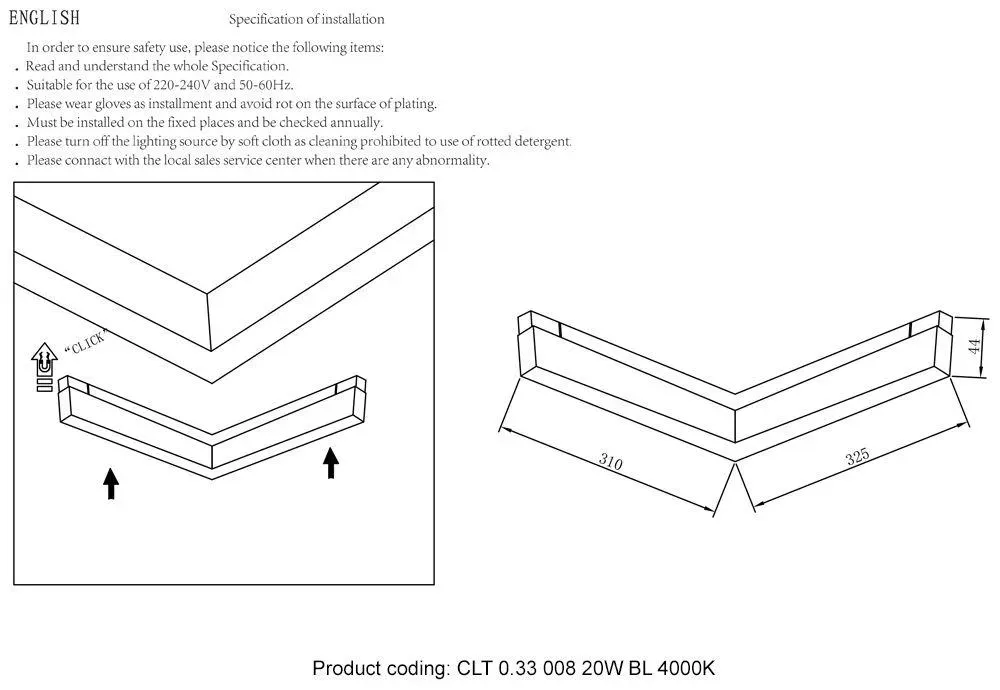 ENGLISH

Specification of installation

In order to ensure safety use, please notice the following items:
. Read and understand the whole Specification.
. Suitable for the use of 220-240V and 50-60Hz.
. Please wear gloves as installment and avoid rot on the surface of plating.
. Must be installed on the fixed places and be checked annually.
. Please turn off the lighting source by soft cloth as cleaning prohibited to use of rotted detergent.
. Please connact with the local sales service center when there are any abnormality.

"CLICK"

44

310

325

Product coding: CLT 0.33 008 20W BL 4000K